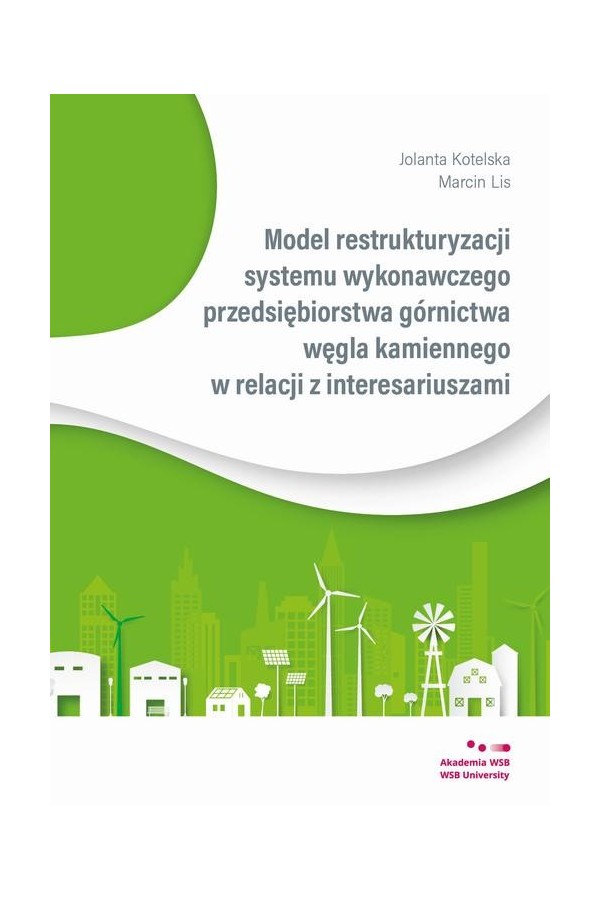 Jolanta Kotelska
Marcin Lis

Model restrukturyzacji systemu wykonawczego przedsiębiorstwa górnictwa węgla kamiennego w relacji z interesariuszami

Akademia WSB
WSB University